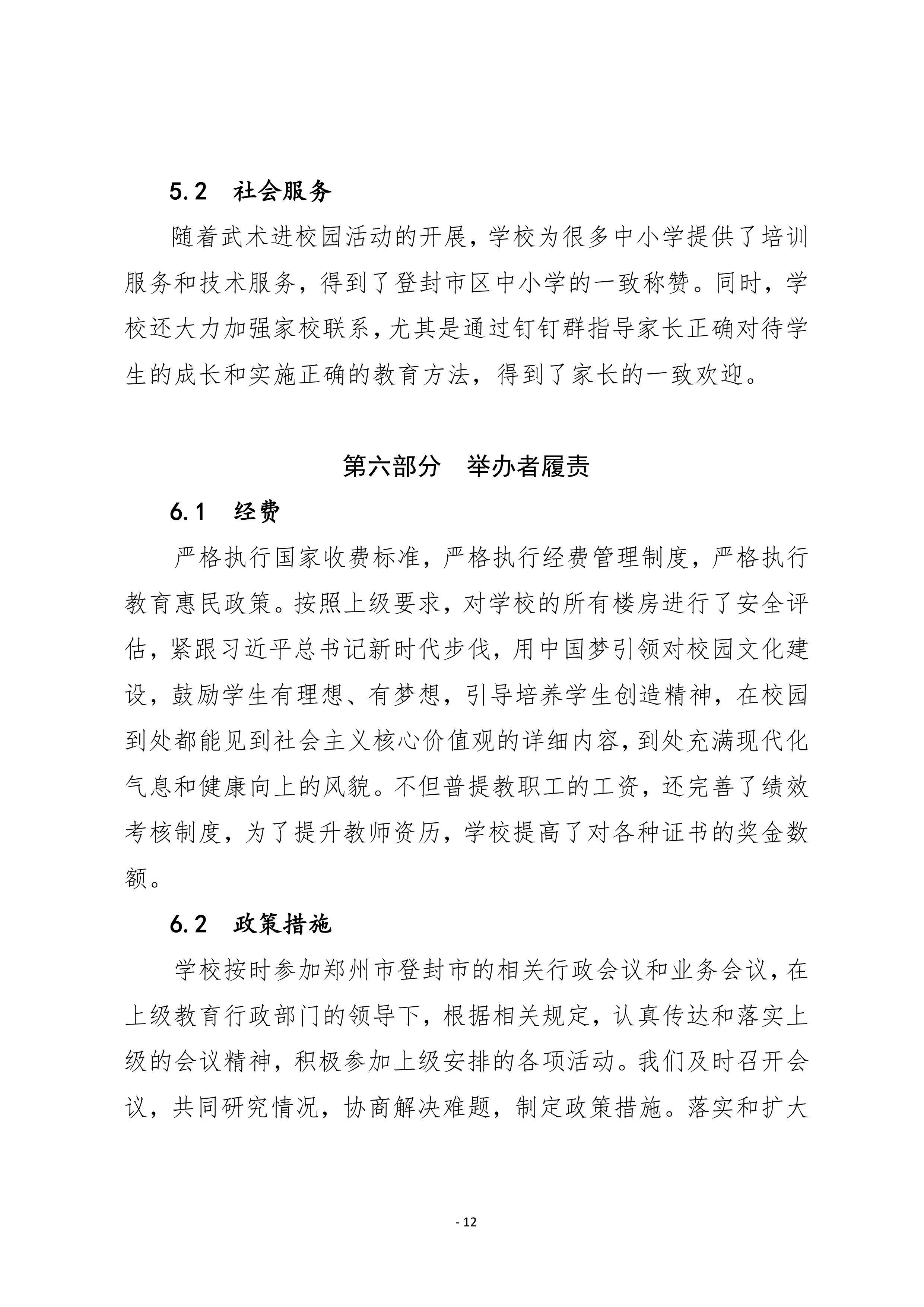 5.2　社会服务

随着武术进校园活动的开展，学校为很多中小学提供了培训服务和技术服务，得到了登封市区中小学的一致称赞。同时，学校还大力加强家校联系，尤其是通过钉钉群指导家长正确对待学生的成长和实施正确的教育方法，得到了家长的一致欢迎。

第六部分　举办者履责

6.1　经费

严格执行国家收费标准，严格执行经费管理制度，严格执行教育惠民政策。按照上级要求，对学校的所有楼房进行了安全评估，紧跟习近平总书记新时代步伐，用中国梦引领对校园文化建设，鼓励学生有理想、有梦想，引导培养学生创造精神，在校园到处都能见到社会主义核心价值观的详细内容，到处充满现代化气息和健康向上的风貌。不但普提教职工的工资，还完善了绩效考核制度，为了提升教师资历，学校提高了对各种证书的奖金数额。

6.2　政策措施

学校按时参加郑州市登封市的相关行政会议和业务会议，在上级教育行政部门的领导下，根据相关规定，认真传达和落实上级的会议精神，积极参加上级安排的各项活动。我们及时召开会议，共同研究情况，协商解决难题，制定政策措施。落实和扩大

- 12